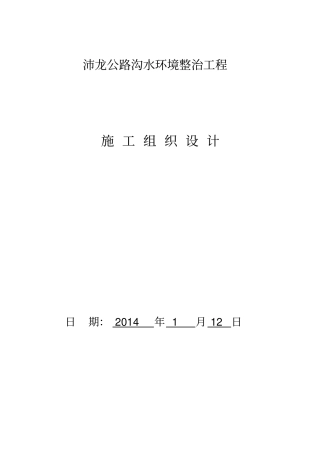 沛龙公路沟水环境整治工程

施 工 组 织 设 计

日 期: 2014 年 1 月 12 日